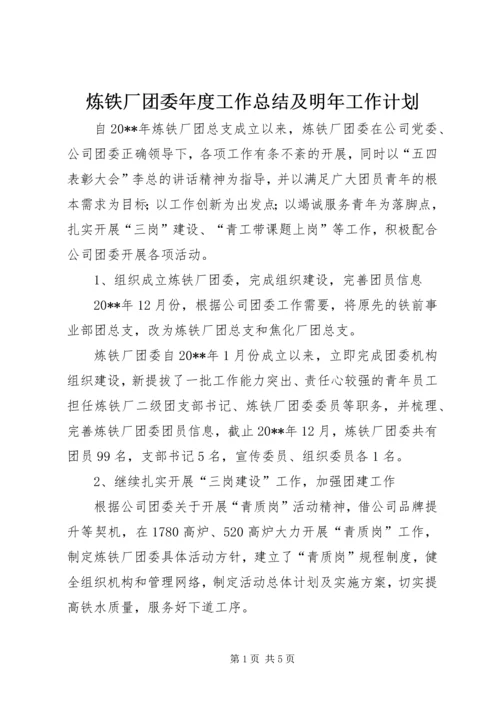 炼铁厂团委年度工作总结及明年工作计划

自20**年炼铁厂团总支成立以来，炼铁厂团委在公司党委、公司团委正确领导下，各项工作有条不紊的开展，同时以“五四表彰大会”李总的讲话精神为指导，并以满足广大团员青年的根本需求为目标；以工作创新为出发点；以竭诚服务青年为落脚点，扎实开展“三岗”建设、“青工带课题上岗”等工作，积极配合公司团委开展各项活动。

1、组织成立炼铁厂团委，完成组织建设，完善团员信息

20**年12月份，根据公司团委工作需要，将原先的铁前事业部团总支，改为炼铁厂团总支和焦化厂团总支。

炼铁厂团委自20**年1月份成立以来，立即完成团委机构组织建设，新提拔了一批工作能力突出、责任心较强的青年员工担任炼铁厂二级团支部书记、炼铁厂团委委员等职务，并梳理、完善炼铁厂团委团员信息，截止20**年12月，炼铁厂团委共有团员99名，支部书记5名，宣传委员、组织委员各1名。

2、继续扎实开展“三岗建设”工作，加强团建工作

根据公司团委关于开展“青质岗”活动精神，借公司品牌提升等契机，在1780高炉、520高炉大力开展“青质岗”工作，制定炼铁厂团委具体活动方针，建立了“青质岗”规程制度，健全组织机构和管理网络，制定活动总体计划及实施方案，切实提高铁水质量，服务好下道工序。

第1页 共5页